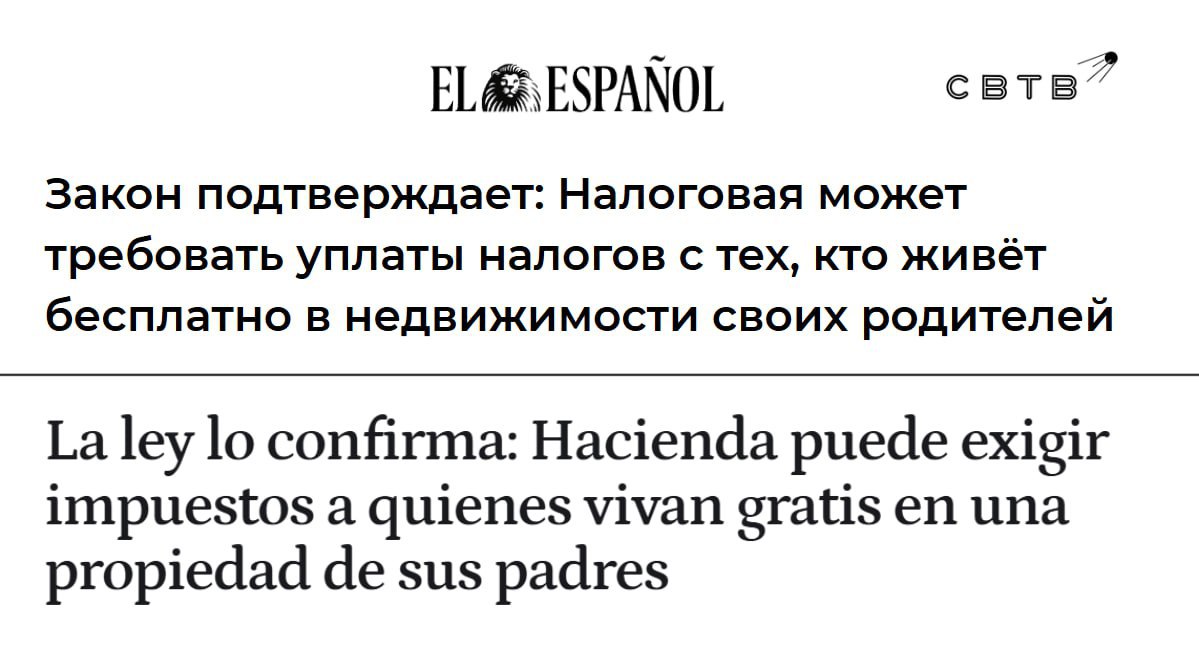 EL ESPAÑOL

СВТВ

Закон подтверждает: Налоговая может требовать уплаты налогов с тех, кто живёт бесплатно в недвижимости своих родителей

La ley lo confirma: Hacienda puede exigir impuestos a quienes vivan gratis en una propiedad de sus padres